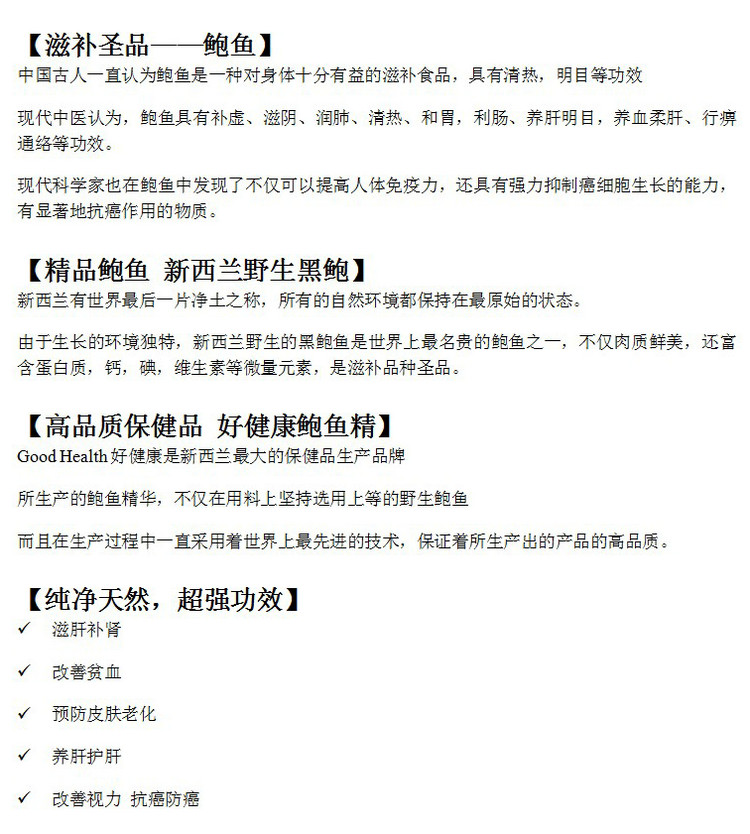 【滋补圣品——鲍鱼】
中国古人一直认为鲍鱼是一种对身体十分有益的滋补食品，具有清热，明目等功效

现代中医认为，鲍鱼具有补虚、滋阴、润肺、清热、和胃，利肠、养肝明目，养血柔肝、行痹通络等功效。

现代科学家也在鲍鱼中发现了不仅可以提高人体免疫力，还具有强力抑制癌细胞生长的能力，有显著地抗癌作用的物质。

【精品鲍鱼 新西兰野生黑鲍】
新西兰有世界最后一片净土之称，所有的自然环境都保持在最原始的状态。

由于生长的环境独特，新西兰野生的黑鲍鱼是世界上最名贵的鲍鱼之一，不仅肉质鲜美，还富含蛋白质，钙，碘，维生素等微量元素，是滋补品种圣品。

【高品质保健品 好健康鲍鱼精】
Good Health好健康是新西兰最大的保健品生产品牌

所生产的鲍鱼精华，不仅在用料上坚持选用上等的野生鲍鱼

而且在生产过程中一直采用着世界上最先进的技术，保证着所生产出的产品的高品质。

【纯净天然，超强功效】
✓ 滋肝补肾

✓ 改善贫血

✓ 预防皮肤老化

✓ 养肝护肝

✓ 改善视力 抗癌防癌